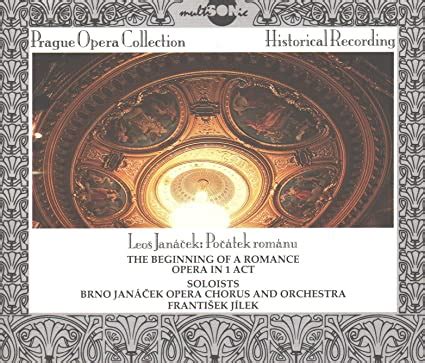 multiSONic

Prague Opera Collection

Historical Recording

Leoš Janáček: Počátek románu

THE BEGINNING OF A ROMANCE
OPERA IN 1 ACT

SOLOISTS
BRNO JANÁČEK OPERA CHORUS AND ORCHESTRA
FRANTIŠEK JÍLEK